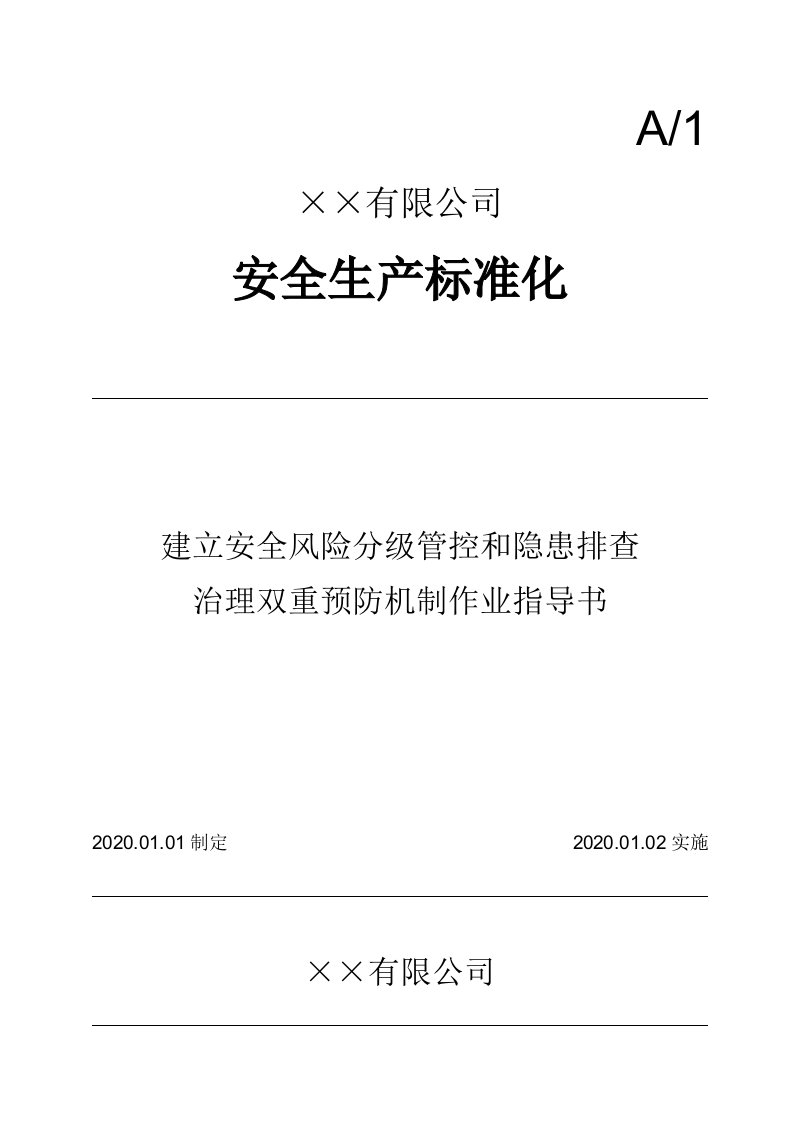 A/1

××有限公司

安全生产标准化

建立安全风险分级管控和隐患排查治理双重预防机制作业指导书

2020.01.01 制定

2020.01.02 实施

××有限公司